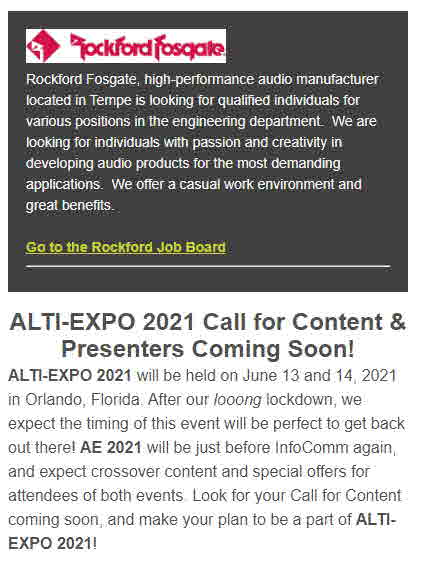 Rockford Fosgate

Rockford Fosgate, high-performance audio manufacturer located in Tempe is looking for qualified individuals for various positions in the engineering department. We are looking for individuals with passion and creativity in developing audio products for the most demanding applications. We offer a casual work environment and great benefits.

Go to the Rockford Job Board

ALTI-EXPO 2021 Call for Content & Presenters Coming Soon!

ALTI-EXPO 2021 will be held on June 13 and 14, 2021 in Orlando, Florida. After our looong lockdown, we expect the timing of this event will be perfect to get back out there! AE 2021 will be just before InfoComm again, and expect crossover content and special offers for attendees of both events. Look for your Call for Content coming soon, and make your plan to be a part of ALTI-EXPO 2021!